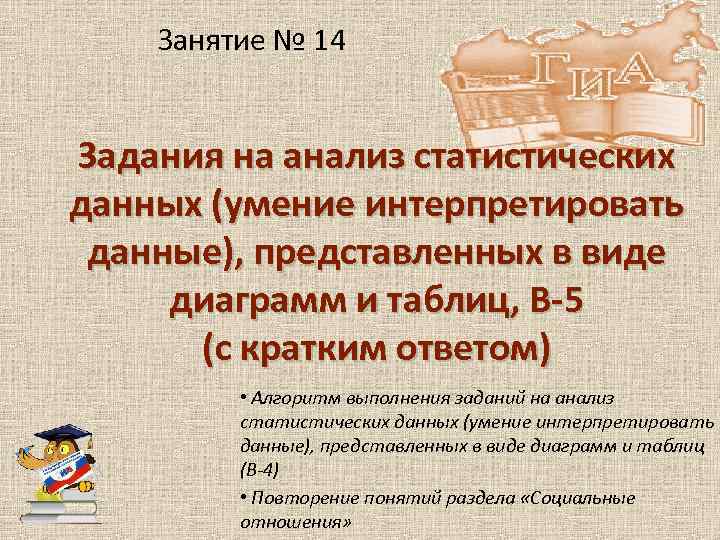 Занятие № 14

ГИА

Задания на анализ статистических данных (умение интерпретировать данные), представленных в виде диаграмм и таблиц, В-5 (с кратким ответом)

• Алгоритм выполнения заданий на анализ статистических данных (умение интерпретировать данные), представленных в виде диаграмм и таблиц (В-4)

• Повторение понятий раздела «Социальные отношения»